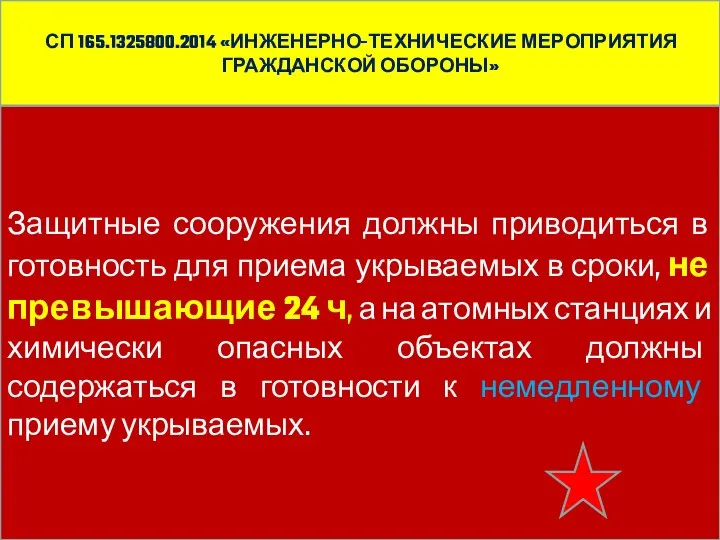 СП 165.1325800.2014 «ИНЖЕНЕРНО-ТЕХНИЧЕСКИЕ МЕРОПРИЯТИЯ ГРАЖДАНСКОЙ ОБОРОНЫ»

Защитные сооружения должны приводиться в готовность для приема укрываемых в сроки, не превышающие 24 ч, а на атомных станциях и химически опасных объектах должны содержаться в готовности к немедленному приему укрываемых.